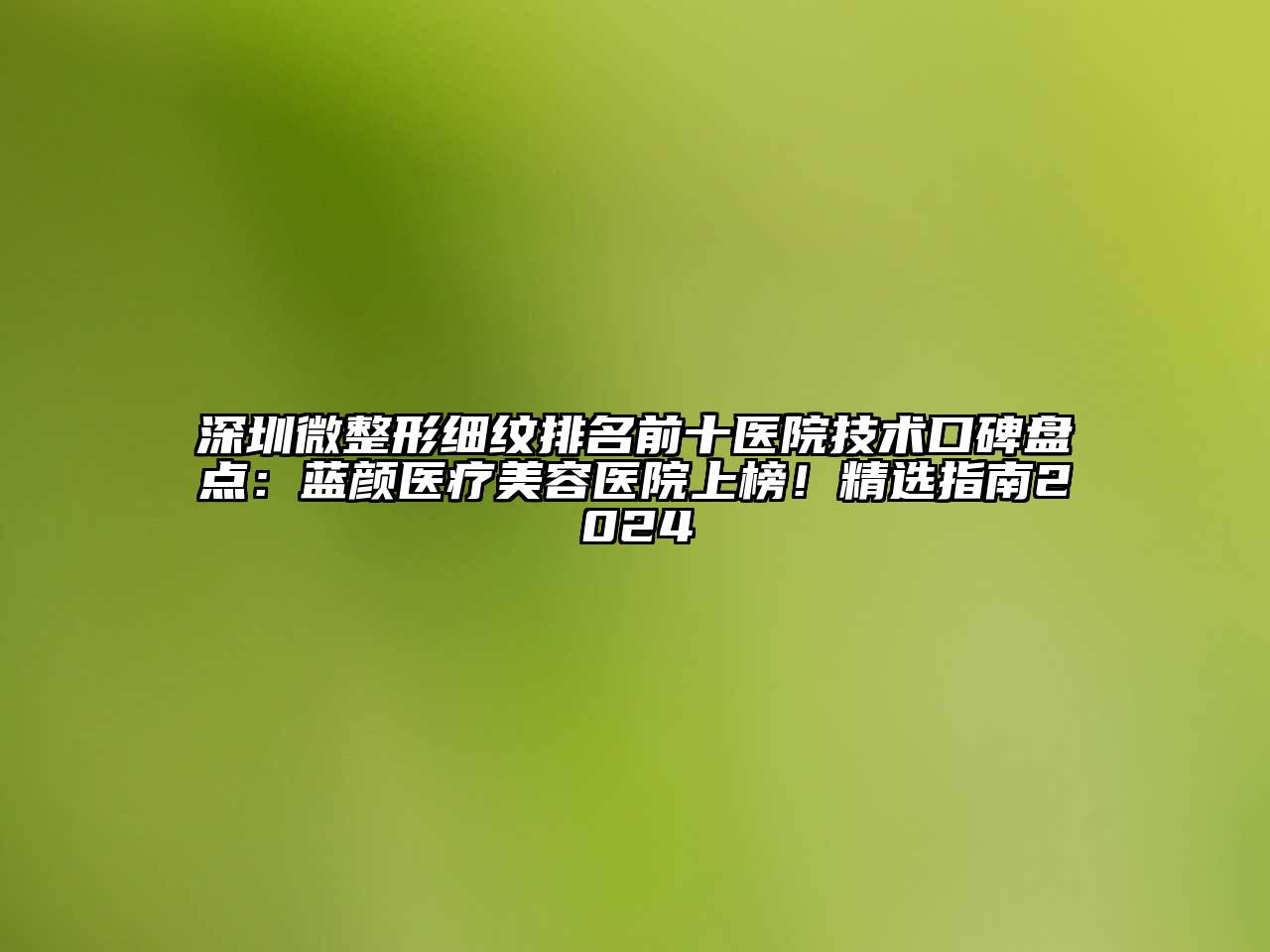 深圳微整形细纹排名前十医院技术口碑盘点：蓝颜医疗美容医院上榜！精选指南2024